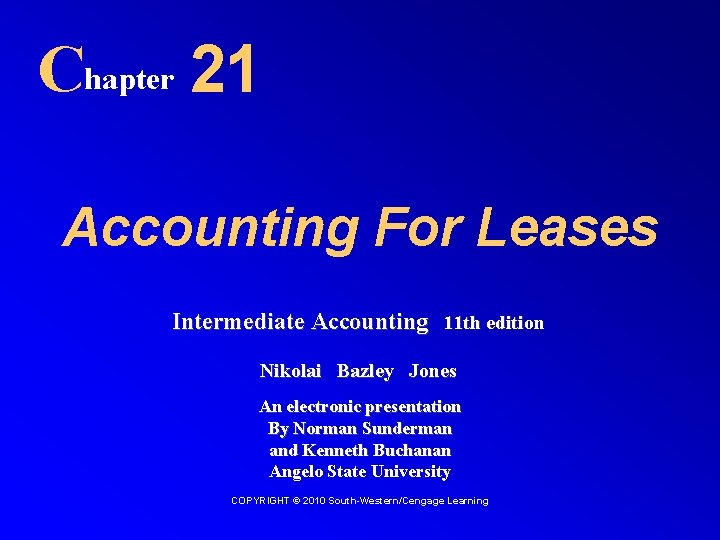 Chapter 21

Accounting For Leases

Intermediate Accounting 11th edition

Nikolai Bazley Jones

An electronic presentation
By Norman Sunderman
and Kenneth Buchanan
Angelo State University

COPYRIGHT © 2010 South-Western/Cengage Learning